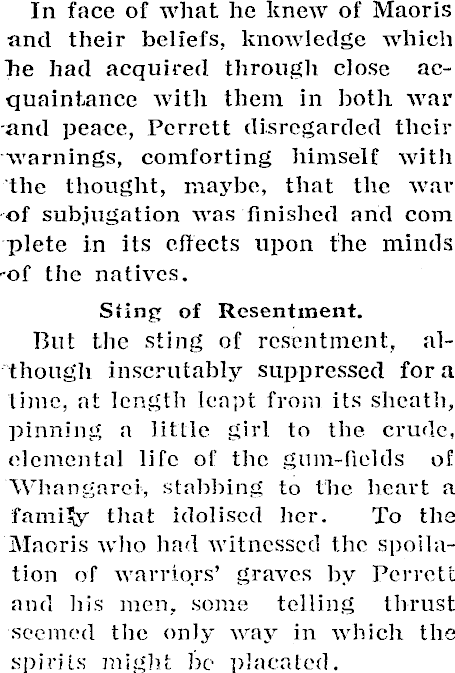 In face of what he knew of Maoris and their beliefs, knowledge which he had acquired through close acquaintance with them in both war and peace, Perrett disregarded their warnings, comforting himself with the thought, maybe, that the war of subjugation was finished and com plete in its effects upon the minds of the natives.

Sting of Resentment.

But the sting of resentment, although inscrutably suppressed for a time, at length leapt from its sheath, pinning a little girl to the crude, elemental life of the gum-fields of Whangarei, stabbing to the heart a family that idolised her. To the Maoris who had witnessed the spoilation of warriors' graves by Perrett and his men, some telling thrust seemed the only way in which the spirits might be placated.